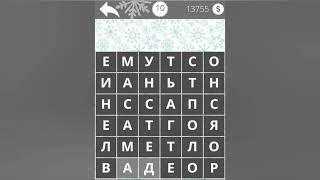 10 13755 $

| Е | М | У | Т | С | О |
|---|---|---|---|---|---|
| И | А | Н | Ь | Т | Н |
| Н | С | С | А | П | С |
| Е | А | Т | Г | О | Я |
| Л | М | Е | Т | Л | О |
| В | А | Д | Е | О | Р |